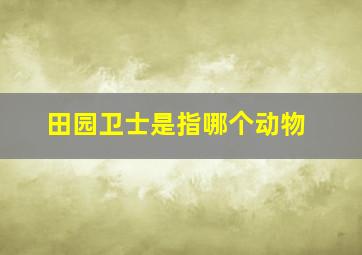 田园卫士是指哪个动物